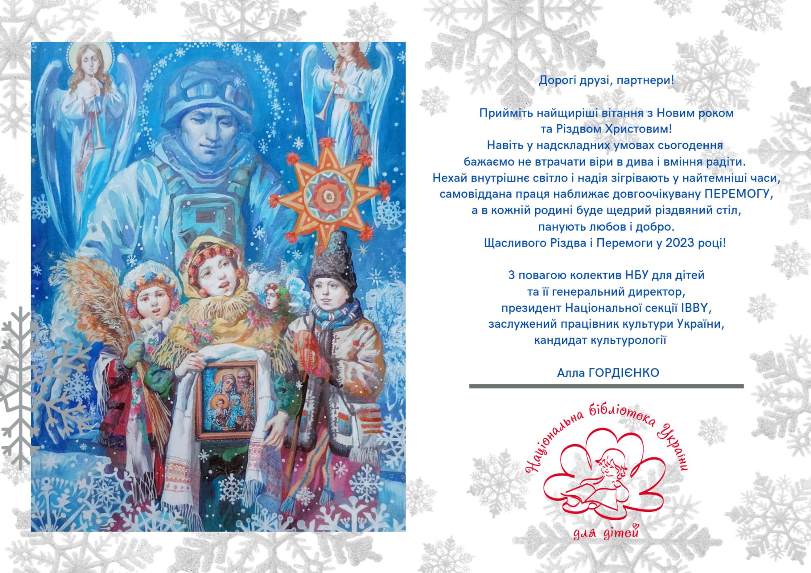 Дорогі друзі, партнери!

Прийміть найщиріші вітання з Новим роком
та Різдвом Христовим!
Навіть у надскладних умовах сьогодення
бажаємо не втрачати віри в дива і вміння радіти.
Нехай внутрішнє світло і надія зігрівають у найтемніші часи,
самовіддана праця наближає довгоочікувану ПЕРЕМОГУ,
а в кожній родині буде щедрий різдвяний стіл,
панують любов і добро.
Щасливого Різдва і Перемоги у 2023 році!

З повагою колектив НБУ для дітей
та її генеральний директор,
президент Національної секції IBBY,
заслужений працівник культури України,
кандидат культурології

Алла ГОРДІЄНКО

Національна бібліотека України
для дітей